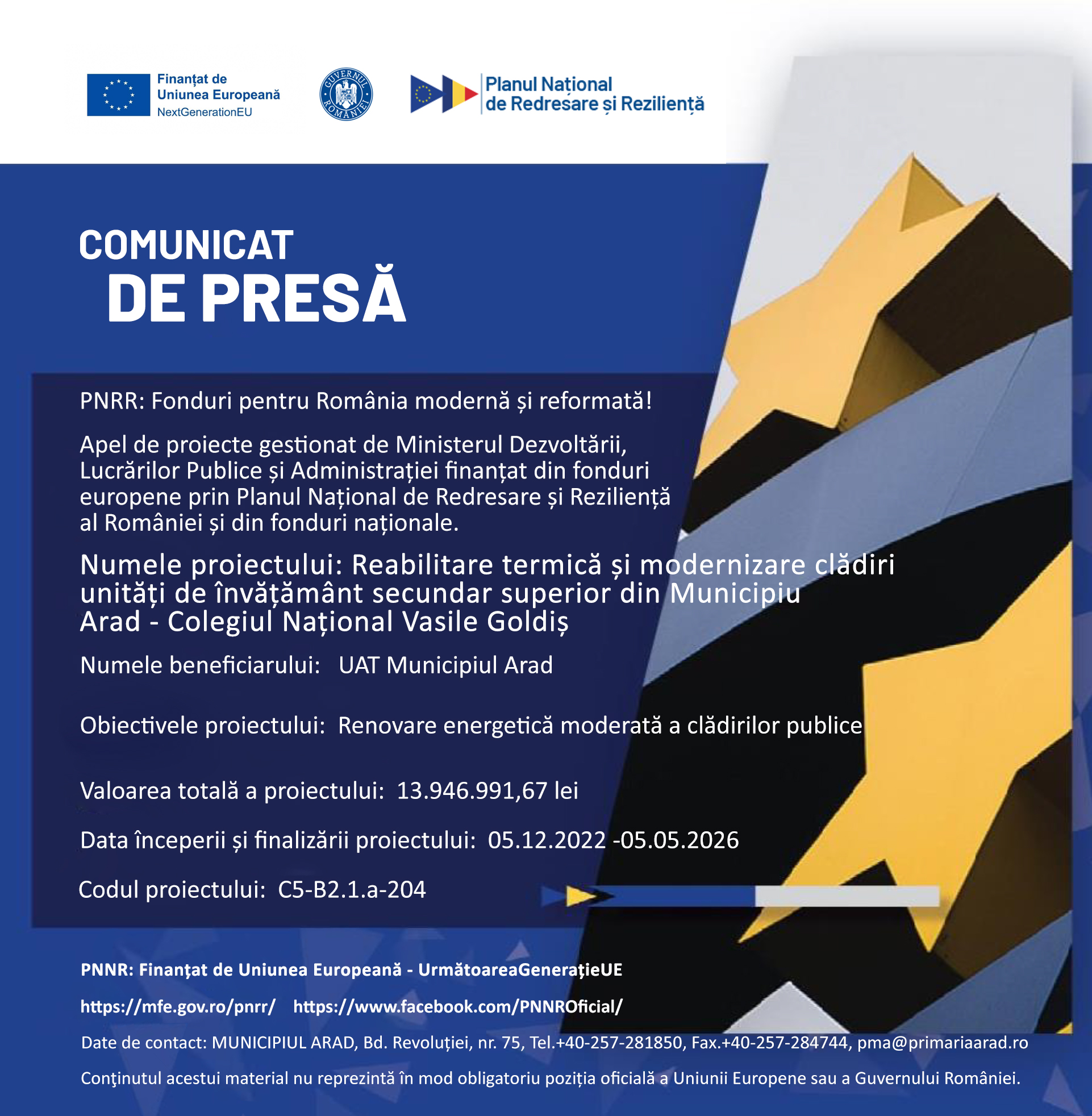 Finanțat de Uniunea Europeană NextGenerationEU

GUVERNUL ROMÂNIEI

Planul Național de Redresare și Reziliență

COMUNICAT DE PRESĂ

PNRR: Fonduri pentru România modernă și reformată!

Apel de proiecte gestionat de Ministerul Dezvoltării, Lucrărilor Publice și Administrației finanțat din fonduri europene prin Planul Național de Redresare și Reziliență al României și din fonduri naționale.

Numele proiectului: Reabilitare termică și modernizare clădiri unități de învățământ secundar superior din Municipiu Arad - Colegiul Național Vasile Goldiș

Numele beneficiarului: UAT Municipiul Arad

Obiectivele proiectului: Renovare energetică moderată a clădirilor publice

Valoarea totală a proiectului: 13.946.991,67 lei

Data începerii și finalizării proiectului: 05.12.2022 -05.05.2026

Codul proiectului: C5-B2.1.a-204

PNNR: Finanțat de Uniunea Europeană - UrmătoareaGenerațieUE

https://mfe.gov.ro/pnrr/ https://www.facebook.com/PNNROficial/

Date de contact: MUNICIPIUL ARAD, Bd. Revoluției, nr. 75, Tel.+40-257-281850, Fax.+40-257-284744, pma@primariaarad.ro

Conţinutul acestui material nu reprezintă în mod obligatoriu poziția oficială a Uniunii Europene sau a Guvernului României.